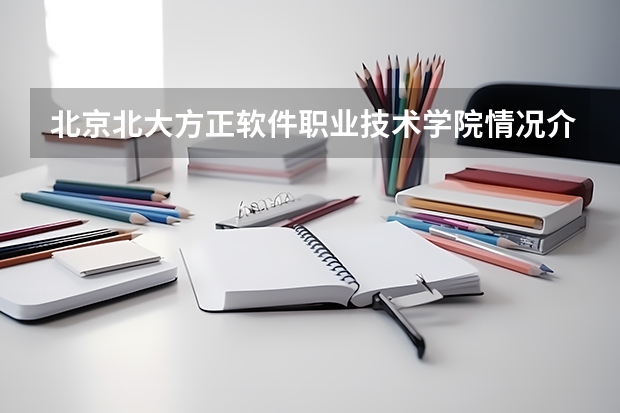 北京北大方正软件职业技术学院情况介